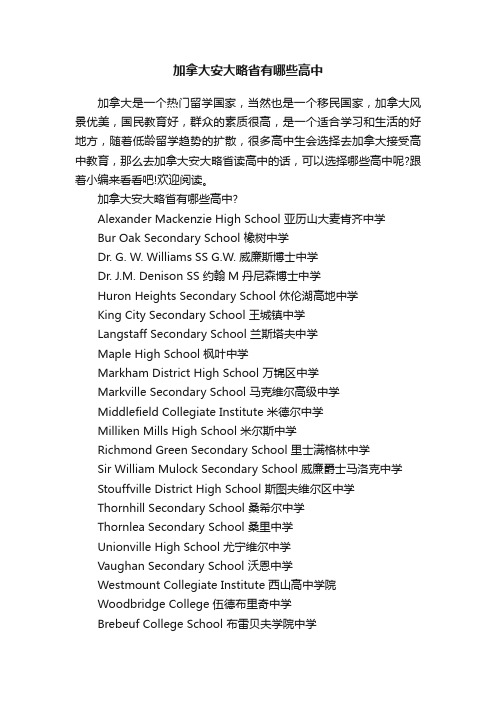 加拿大安大略省有哪些高中

加拿大是一个热门留学国家，当然也是一个移民国家，加拿大风景优美，国民教育好，群众的素质很高，是一个适合学习和生活的好地方，随着低龄留学趋势的扩散，很多高中生会选择去加拿大接受高中教育，那么去加拿大安大略省读高中的话，可以选择哪些高中呢?跟着小编来看看吧!欢迎阅读。

加拿大安大略省有哪些高中?

Alexander Mackenzie High School 亚历山大麦肯齐中学

Bur Oak Secondary School 橡树中学

Dr. G. W. Williams SS G.W. 威廉斯博士中学

Dr. J.M. Denison SS 约翰 M 丹尼森博士中学

Huron Heights Secondary School 休伦湖高地中学

King City Secondary School 王城镇中学

Langstaff Secondary School 兰斯塔夫中学

Maple High School 枫叶中学

Markham District High School 万锦区中学

Markville Secondary School 马克维尔高级中学

Middlefield Collegiate Institute 米德尔中学

Milliken Mills High School 米尔斯中学

Richmond Green Secondary School 里士满格林中学

Sir William Mulock Secondary School 威廉爵士马洛克中学

Stouffville District High School 斯图夫维尔区中学

Thornhill Secondary School 桑希尔中学

Thornlea Secondary School 桑里中学

Unionville High School 尤宁维尔中学

Vaughan Secondary School 沃恩中学

Westmount Collegiate Institute 西山高中学院

Woodbridge College 伍德布里奇中学

Brebeuf College School 布雷贝夫学院中学